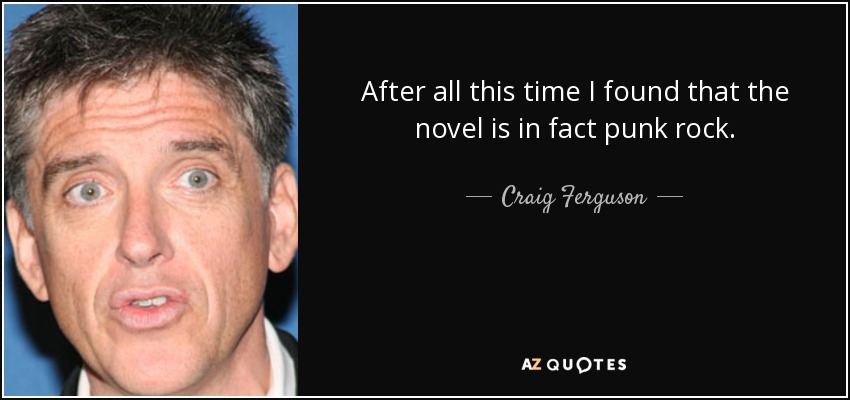 After all this time I found that the novel is in fact punk rock.

— Craig Ferguson —

AZ QUOTES